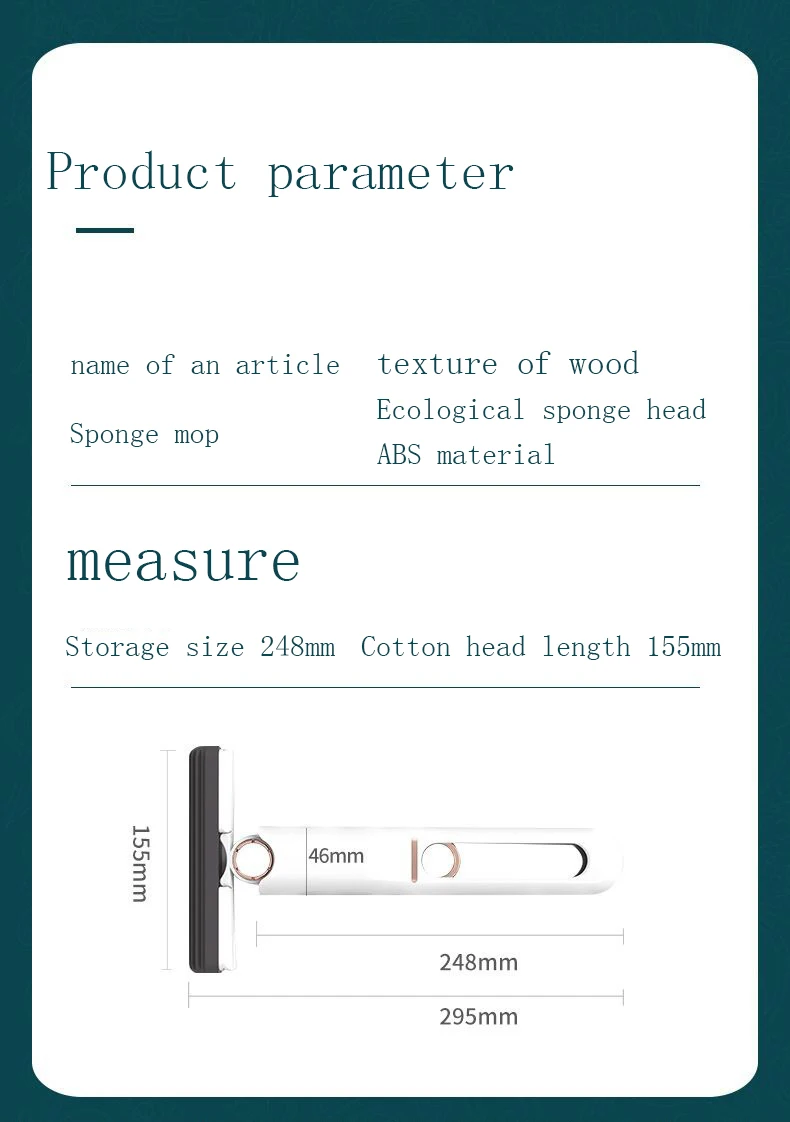 Product parameter

name of an article

Sponge mop

texture of wood

Ecological sponge head

ABS material

measure

Storage size 248mm Cotton head length 155mm

155mm

46mm

248mm

295mm